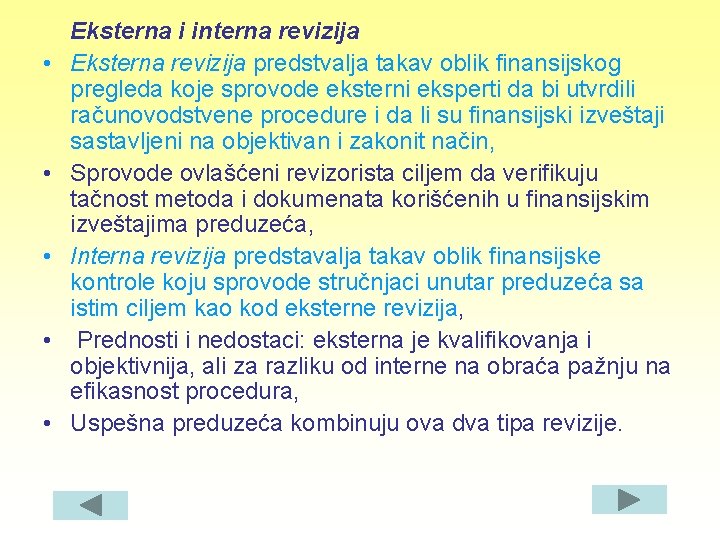 Eksterna i interna revizija

• Eksterna revizija predstvalja takav oblik finansijskog pregleda koje sprovode eksterni eksperti da bi utvrdili računovodstvene procedure i da li su finansijski izveštaji sastavljeni na objektivan i zakonit način,

• Sprovode ovlašćeni revizorista ciljem da verifikuju tačnost metoda i dokumenata korišćenih u finansijskim izveštajima preduzeća,

• Interna revizija predstavalja takav oblik finansijske kontrole koju sprovode stručnjaci unutar preduzeća sa istim ciljem kao kod eksterne revizija,

• Prednosti i nedostaci: eksterna je kvalifikovanja i objektivnija, ali za razliku od interne na obraća pažnju na efikasnost procedura,

• Uspešna preduzeća kombinuju ova dva tipa revizije.